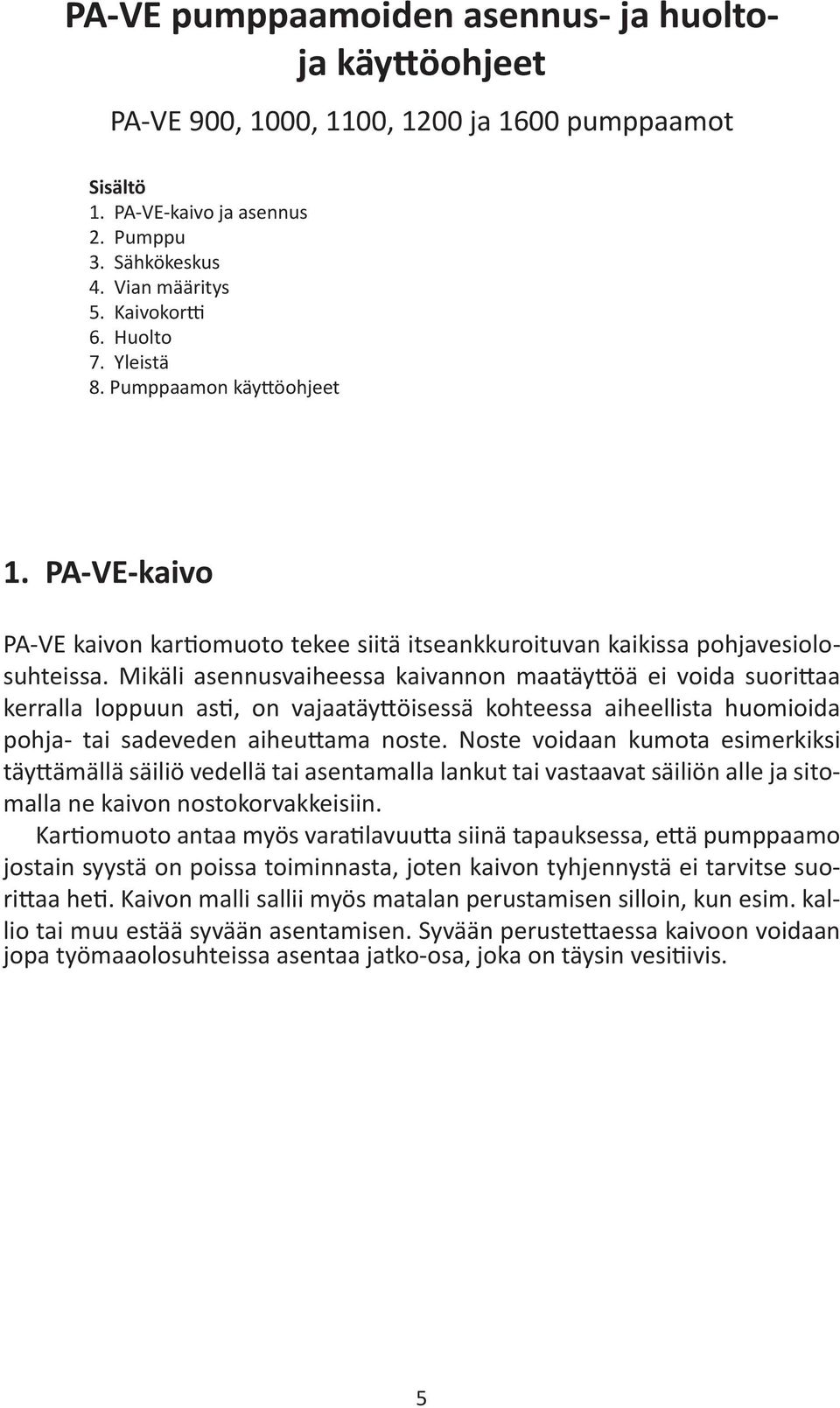 PA-VE pumppaamoiden asennus- ja huolto- ja käyttöohjeet

PA-VE 900, 1000, 1100, 1200 ja 1600 pumppaamot

Sisältö
1. PA-VE-kaivo ja asennus
2. Pumppu
3. Sähkökeskus
4. Vian määritys
5. Kaivokortti
6. Huolto
7. Yleistä
8. Pumppaamon käyttöohjeet

1. PA-VE-kaivo

PA-VE kaivon kartiomuoto tekee siitä itseankkuroituvan kaikissa pohjavesiolosuhteissa. Mikäli asennusvaiheessa kaivannon maatäyttöä ei voida suorittaa kerralla loppuun asti, on vajaatäyttöisessä kohteessa aiheellista huomioida pohja- tai sadeveden aiheuttama noste. Noste voidaan kumota esimerkiksi täyttämällä säiliö vedellä tai asentamalla lankut tai vastaavat säiliön alle ja sitomalla ne kaivon nostokorvakkeisiin.

Kartiomuoto antaa myös varatilavuutta siinä tapauksessa, että pumppaamo jostain syystä on poissa toiminnasta, joten kaivon tyhjennystä ei tarvitse suorittaa heti. Kaivon malli sallii myös matalan perustamisen silloin, kun esim. kallio tai muu estää syvään asentamisen. Syvään perustettaessa kaivoon voidaan jopa työmaaolosuhteissa asentaa jatko-osa, joka on täysin vesitiivis.

5